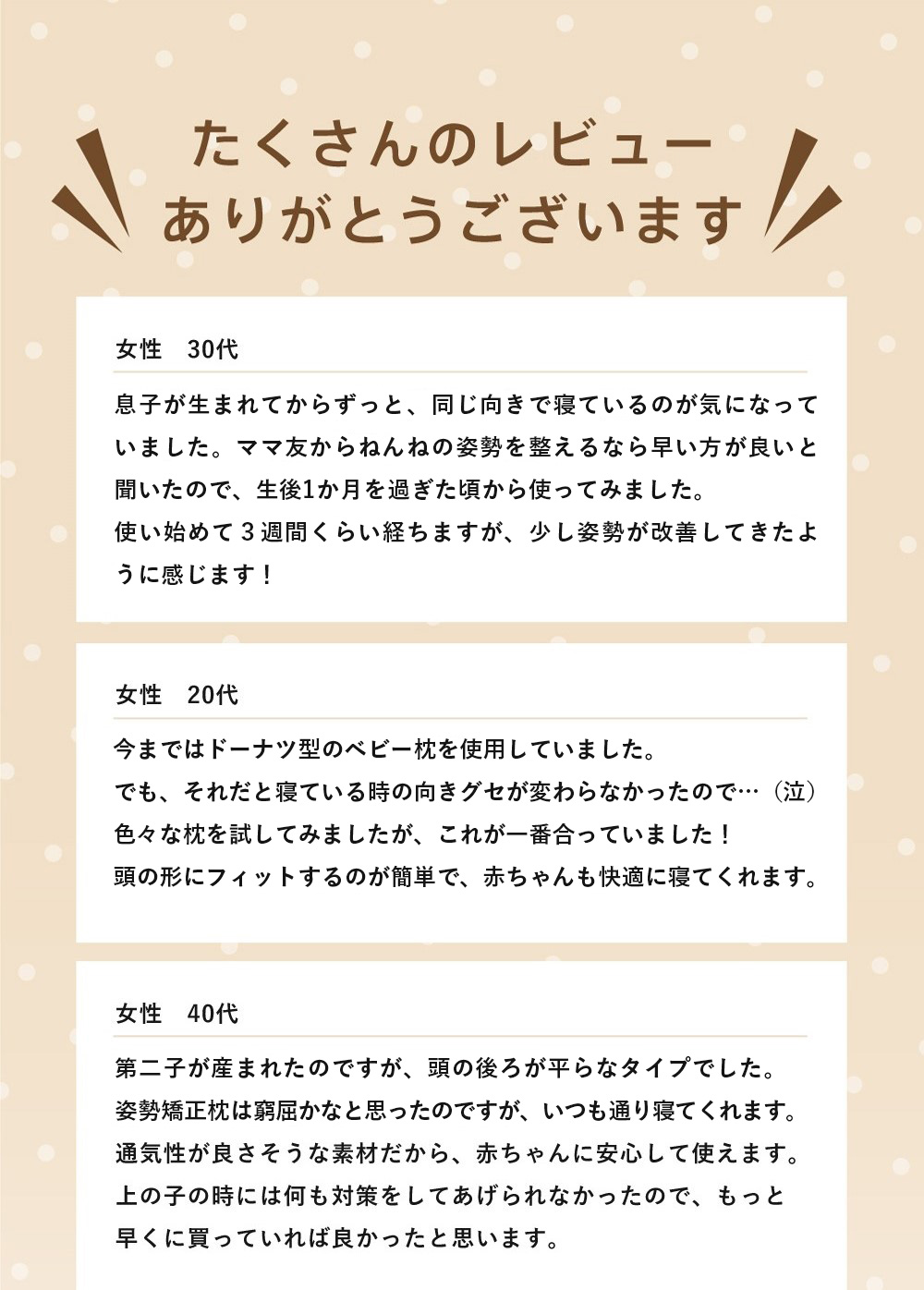 たくさんのレビュー
ありがとうございます

女性　30代

息子が生まれてからずっと、同じ向きで寝ているのが気になっていました。ママ友からねんねの姿勢を整えるなら早い方が良いと聞いたので、生後1か月を過ぎた頃から使ってみました。
使い始めて３週間くらい経ちますが、少し姿勢が改善してきたように感じます！

女性　20代

今まではドーナツ型のベビー枕を使用していました。
でも、それだと寝ている時の向きグセが変わらなかったので…（泣）
色々な枕を試してみましたが、これが一番合っていました！
頭の形にフィットするのが簡単で、赤ちゃんも快適に寝てくれます。

女性　40代

第二子が産まれたのですが、頭の後ろが平らなタイプでした。
姿勢矯正枕は窮屈かなと思ったのですが、いつも通り寝てくれます。
通気性が良さそうな素材だから、赤ちゃんに安心して使えます。
上の子の時には何も対策をしてあげられなかったので、もっと早くに買っていれば良かったと思います。